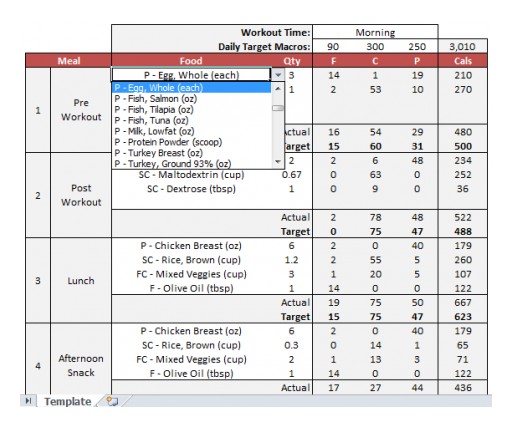 | | | Workout Time: | | Morning | | | |
|---|---|---|---|---|---|---|---|
| | | Daily Target Macros: | | 90 | 300 | 250 | 3,010 |
| Meal | | Food | Qty | F | C | P | Cals |
| 1 | Pre Workout | P - Egg, Whole (each) | 3 | 14 | 1 | 19 | 210 |
| | | | 1 | 2 | 53 | 10 | 270 |
| | | | Actual | 16 | 54 | 29 | 480 |
| | | | Target | 15 | 60 | 31 | 500 |
| 2 | Post Workout | | 2 | 2 | 6 | 48 | 234 |
| | | SC - Maltodextrin (cup) | 0.67 | 0 | 63 | 0 | 252 |
| | | SC - Dextrose (tbsp) | 1 | 0 | 9 | 0 | 36 |
| | | | Actual | 2 | 78 | 48 | 522 |
| | | | Target | 0 | 75 | 47 | 488 |
| 3 | Lunch | P - Chicken Breast (oz) | 6 | 2 | 0 | 40 | 179 |
| | | SC - Rice, Brown (cup) | 1.2 | 2 | 55 | 5 | 260 |
| | | FC - Mixed Veggies (cup) | 3 | 1 | 20 | 5 | 107 |
| | | F - Olive Oil (tbsp) | 1 | 14 | 0 | 0 | 122 |
| | | | Actual | 19 | 75 | 50 | 667 |
| | | | Target | 15 | 75 | 47 | 623 |
| 4 | Afternoon Snack | P - Chicken Breast (oz) | 6 | 2 | 0 | 40 | 179 |
| | | SC - Rice, Brown (cup) | 0.3 | 0 | 14 | 1 | 65 |
| | | FC - Mixed Veggies (cup) | 2 | 1 | 13 | 3 | 71 |
| | | F - Olive Oil (tbsp) | 1 | 14 | 0 | 0 | 122 |
| | | | Actual | 17 | 27 | 44 | 436 |

P - Egg, Whole (each)
P - Fish, Salmon (oz)
P - Fish, Tilapia (oz)
P - Fish, Tuna (oz)
P - Milk, Lowfat (oz)
P - Protein Powder (scoop)
P - Turkey Breast (oz)
P - Turkey, Ground 93% (oz)

Template